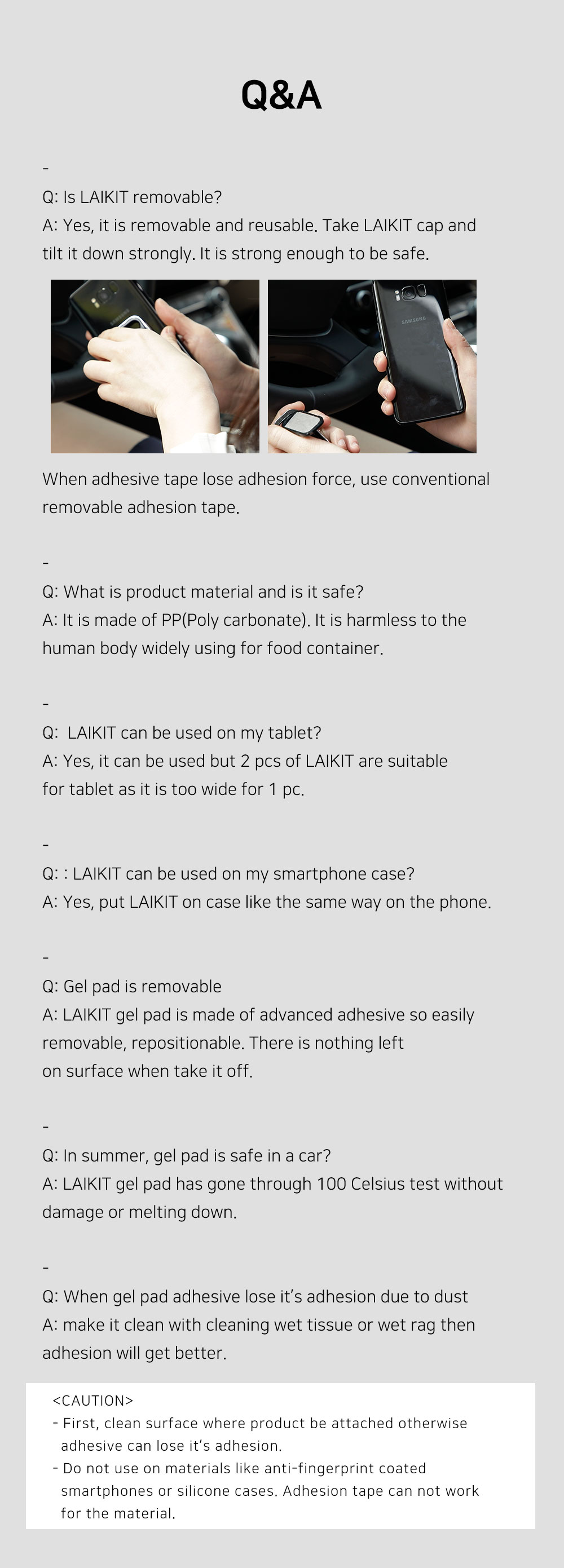 Q&A

-

Q: Is LAIKIT removable?
A: Yes, it is removable and reusable. Take LAIKIT cap and tilt it down strongly. It is strong enough to be safe.

SAMSUNG

When adhesive tape lose adhesion force, use conventional removable adhesion tape.

-

Q: What is product material and is it safe?
A: It is made of PP(Poly carbonate). It is harmless to the human body widely using for food container.

-

Q: LAIKIT can be used on my tablet?
A: Yes, it can be used but 2 pcs of LAIKIT are suitable for tablet as it is too wide for 1 pc.

-

Q: : LAIKIT can be used on my smartphone case?
A: Yes, put LAIKIT on case like the same way on the phone.

-

Q: Gel pad is removable
A: LAIKIT gel pad is made of advanced adhesive so easily removable, repositionable. There is nothing left on surface when take it off.

-

Q: In summer, gel pad is safe in a car?
A: LAIKIT gel pad has gone through 100 Celsius test without damage or melting down.

-

Q: When gel pad adhesive lose it's adhesion due to dust
A: make it clean with cleaning wet tissue or wet rag then adhesion will get better.

<CAUTION>
- First, clean surface where product be attached otherwise adhesive can lose it's adhesion.
- Do not use on materials like anti-fingerprint coated smartphones or silicone cases. Adhesion tape can not work for the material.